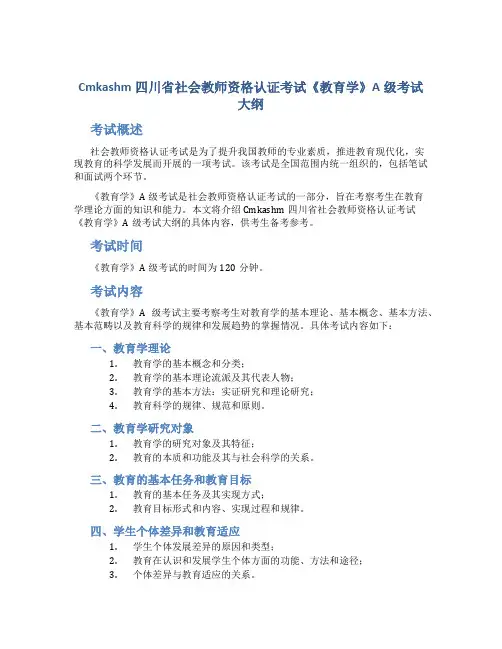 Cmkashm 四川省社会教师资格认证考试《教育学》A 级考试大纲

考试概述

社会教师资格认证考试是为了提升我国教师的专业素质，推进教育现代化，实现教育的科学发展而开展的一项考试。该考试是全国范围内统一组织的，包括笔试和面试两个环节。

《教育学》A 级考试是社会教师资格认证考试的一部分，旨在考察考生在教育学理论方面的知识和能力。本文将介绍 Cmkashm 四川省社会教师资格认证考试《教育学》A 级考试大纲的具体内容，供考生备考参考。

考试时间

《教育学》A 级考试的时间为 120 分钟。

考试内容

《教育学》A 级考试主要考察考生对教育学的基本理论、基本概念、基本方法、基本范畴以及教育科学的规律和发展趋势的掌握情况。具体考试内容如下：

一、教育学理论

1. 教育学的基本概念和分类；
2. 教育学的基本理论流派及其代表人物；
3. 教育学的基本方法：实证研究和理论研究；
4. 教育科学的规律、规范和原则。

二、教育学研究对象

1. 教育学的研究对象及其特征；
2. 教育的本质和功能及其与社会科学的关系。

三、教育的基本任务和教育目标

1. 教育的基本任务及其实现方式；
2. 教育目标形式和内容、实现过程和规律。

四、学生个体差异和教育适应

1. 学生个体发展差异的原因和类型；
2. 教育在认识和发展学生个体方面的功能、方法和途径；
3. 个体差异与教育适应的关系。